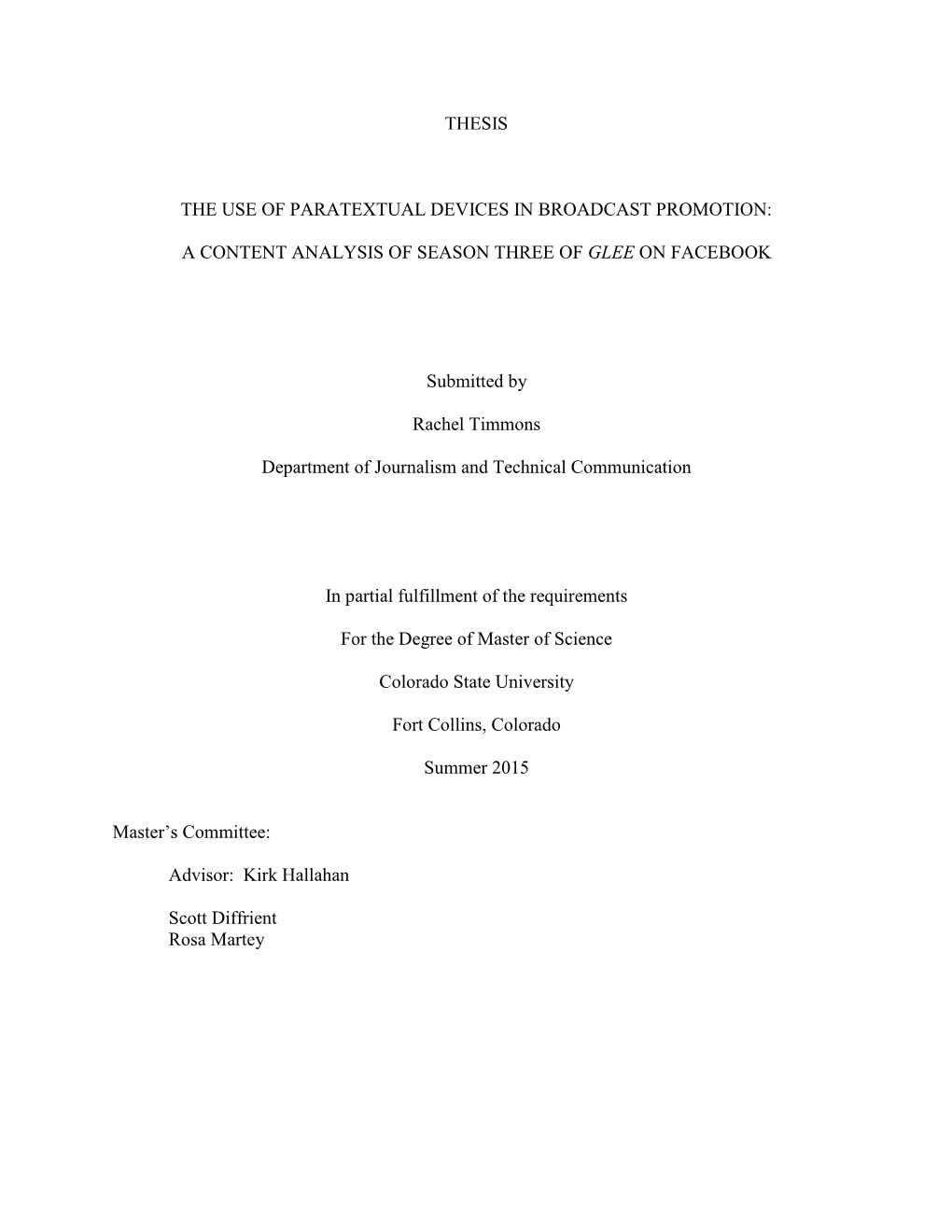 THESIS

THE USE OF PARATEXTUAL DEVICES IN BROADCAST PROMOTION:

A CONTENT ANALYSIS OF SEASON THREE OF GLEE ON FACEBOOK

Submitted by

Rachel Timmons

Department of Journalism and Technical Communication

In partial fulfillment of the requirements

For the Degree of Master of Science

Colorado State University

Fort Collins, Colorado

Summer 2015

Master's Committee:

Advisor: Kirk Hallahan

Scott Diffrient
Rosa Martey